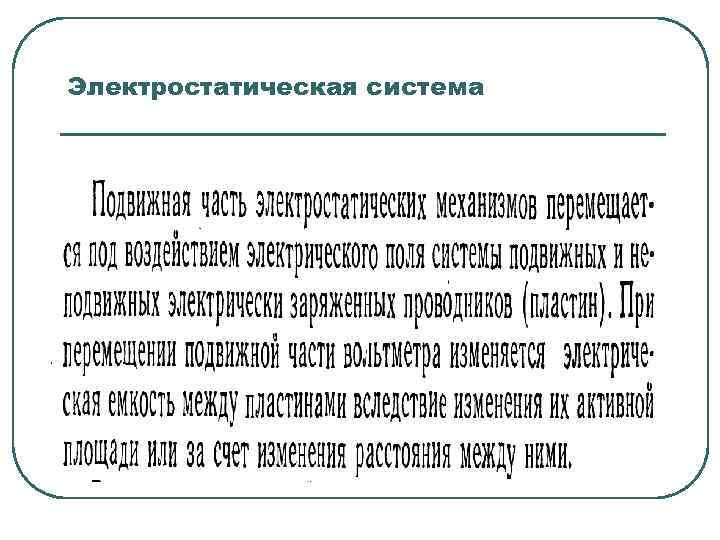 Электростатическая система

Подвижная часть электростатических механизмов перемещается под воздействием электрического поля системы подвижных и неподвижных электрически заряженных проводников (пластин). При перемещении подвижной части вольтметра изменяется электрическая емкость между пластинами вследствие изменения их активной площади или за счет изменения расстояния между ними.